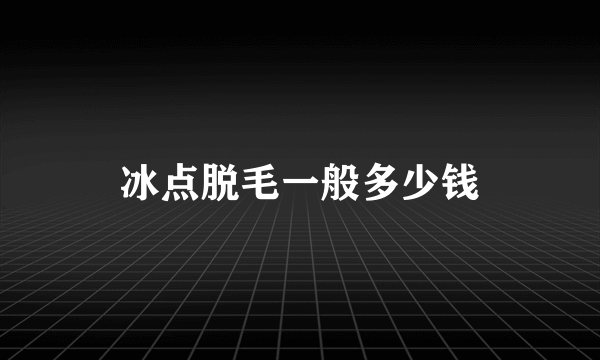 冰点脱毛一般多少钱